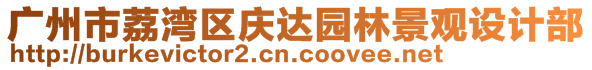 广州市荔湾区庆达园林景观设计部
http://burkevictor2.cn.coovee.net